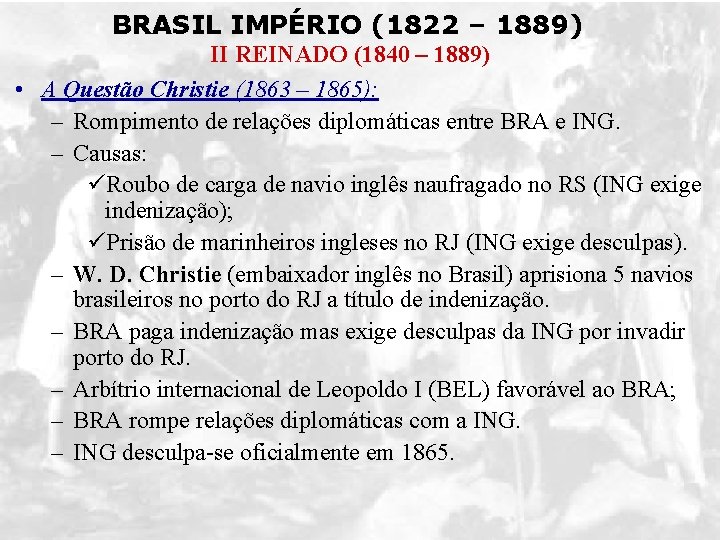 BRASIL IMPÉRIO (1822 – 1889)
II REINADO (1840 – 1889)

• A Questão Christie (1863 – 1865):
– Rompimento de relações diplomáticas entre BRA e ING.
– Causas:
✓Roubo de carga de navio inglês naufragado no RS (ING exige indenização);
✓Prisão de marinheiros ingleses no RJ (ING exige desculpas).
– W. D. Christie (embaixador inglês no Brasil) aprisiona 5 navios brasileiros no porto do RJ a título de indenização.
– BRA paga indenização mas exige desculpas da ING por invadir porto do RJ.
– Arbítrio internacional de Leopoldo I (BEL) favorável ao BRA;
– BRA rompe relações diplomáticas com a ING.
– ING desculpa-se oficialmente em 1865.